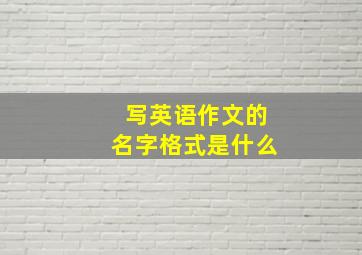 写英语作文的
名字格式是什么